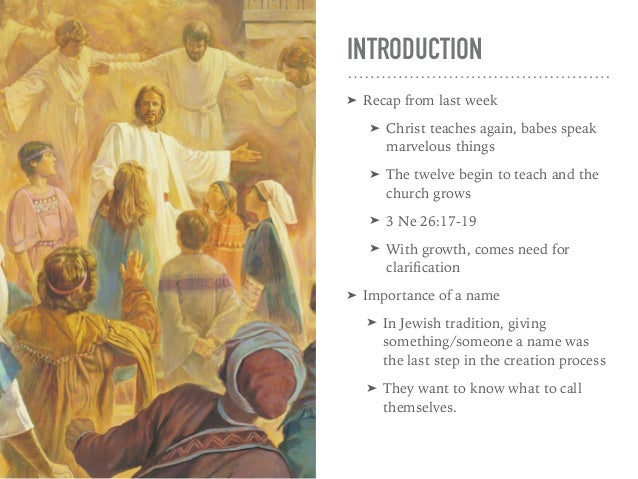 INTRODUCTION

➤ Recap from last week

➤ Christ teaches again, babes speak marvelous things

➤ The twelve begin to teach and the church grows

➤ 3 Ne 26:17-19

➤ With growth, comes need for clarification

➤ Importance of a name

➤ In Jewish tradition, giving something/someone a name was the last step in the creation process

➤ They want to know what to call themselves.